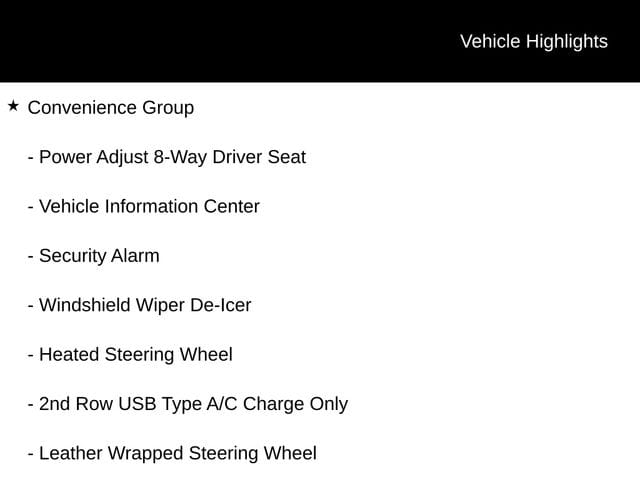 Vehicle Highlights

★ Convenience Group

- Power Adjust 8-Way Driver Seat

- Vehicle Information Center

- Security Alarm

- Windshield Wiper De-Icer

- Heated Steering Wheel

- 2nd Row USB Type A/C Charge Only

- Leather Wrapped Steering Wheel